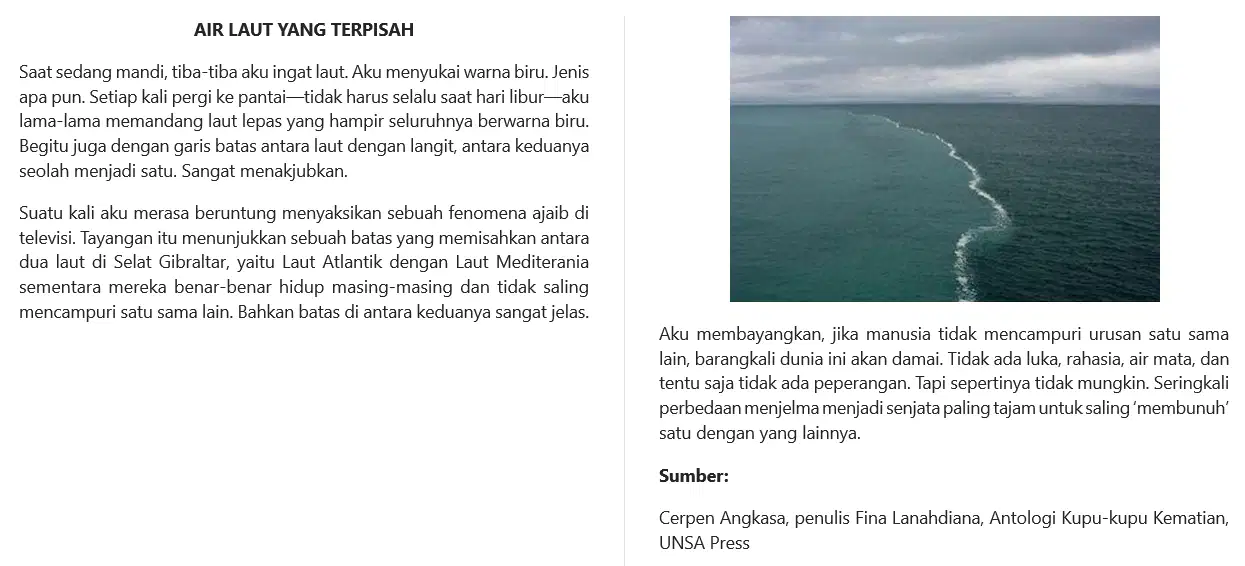 AIR LAUT YANG TERPISAH

Saat sedang mandi, tiba-tiba aku ingat laut. Aku menyukai warna biru. Jenis apa pun. Setiap kali pergi ke pantai—tidak harus selalu saat hari libur—aku lama-lama memandang laut lepas yang hampir seluruhnya berwarna biru. Begitu juga dengan garis batas antara laut dengan langit, antara keduanya seolah menjadi satu. Sangat menakjubkan.

Suatu kali aku merasa beruntung menyaksikan sebuah fenomena ajaib di televisi. Tayangan itu menunjukkan sebuah batas yang memisahkan antara dua laut di Selat Gibraltar, yaitu Laut Atlantik dengan Laut Mediterania sementara mereka benar-benar hidup masing-masing dan tidak saling mencampuri satu sama lain. Bahkan batas di antara keduanya sangat jelas.

Aku membayangkan, jika manusia tidak mencampuri urusan satu sama lain, barangkali dunia ini akan damai. Tidak ada luka, rahasia, air mata, dan tentu saja tidak ada peperangan. Tapi sepertinya tidak mungkin. Seringkali perbedaan menjelma menjadi senjata paling tajam untuk saling 'membunuh' satu dengan yang lainnya.

Sumber:

Cerpen Angkasa, penulis Fina Lanahdiana, Antologi Kupu-kupu Kematian, UNSA Press